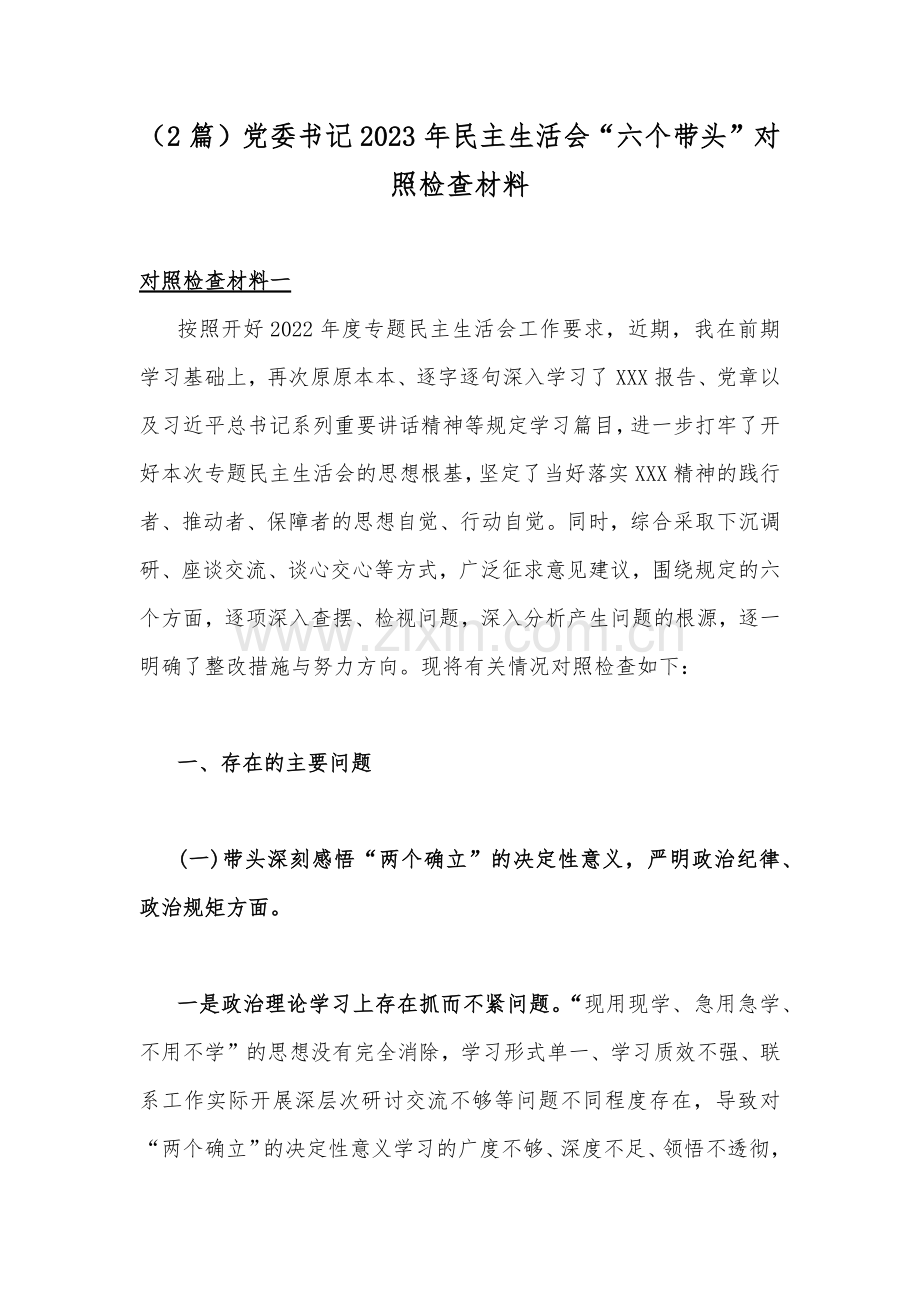 （2篇）党委书记2023年民主生活会“六个带头”对照检查材料

对照检查材料一

按照开好2022年度专题民主生活会工作要求，近期，我在前期学习基础上，再次原原本本、逐字逐句深入学习了XXX报告、党章以及习近平总书记系列重要讲话精神等规定学习篇目，进一步打牢了开好本次专题民主生活会的思想根基，坚定了当好落实XXX精神的践行者、推动者、保障者的思想自觉、行动自觉。同时，综合采取下沉调研、座谈交流、谈心交心等方式，广泛征求意见建议，围绕规定的六个方面，逐项深入查摆、检视问题，深入分析产生问题的根源，逐一明确了整改措施与努力方向。现将有关情况对照检查如下：

一、存在的主要问题

(一)带头深刻感悟“两个确立”的决定性意义，严明政治纪律、政治规矩方面。

一是政治理论学习上存在抓而不紧问题。“现用现学、急用急学、不用不学”的思想没有完全消除，学习形式单一、学习质效不强、联系工作实际开展深层次研讨交流不够等问题不同程度存在，导致对“两个确立”的决定性意义学习的广度不够、深度不足、领悟不透彻，

www.zixin.com.cn